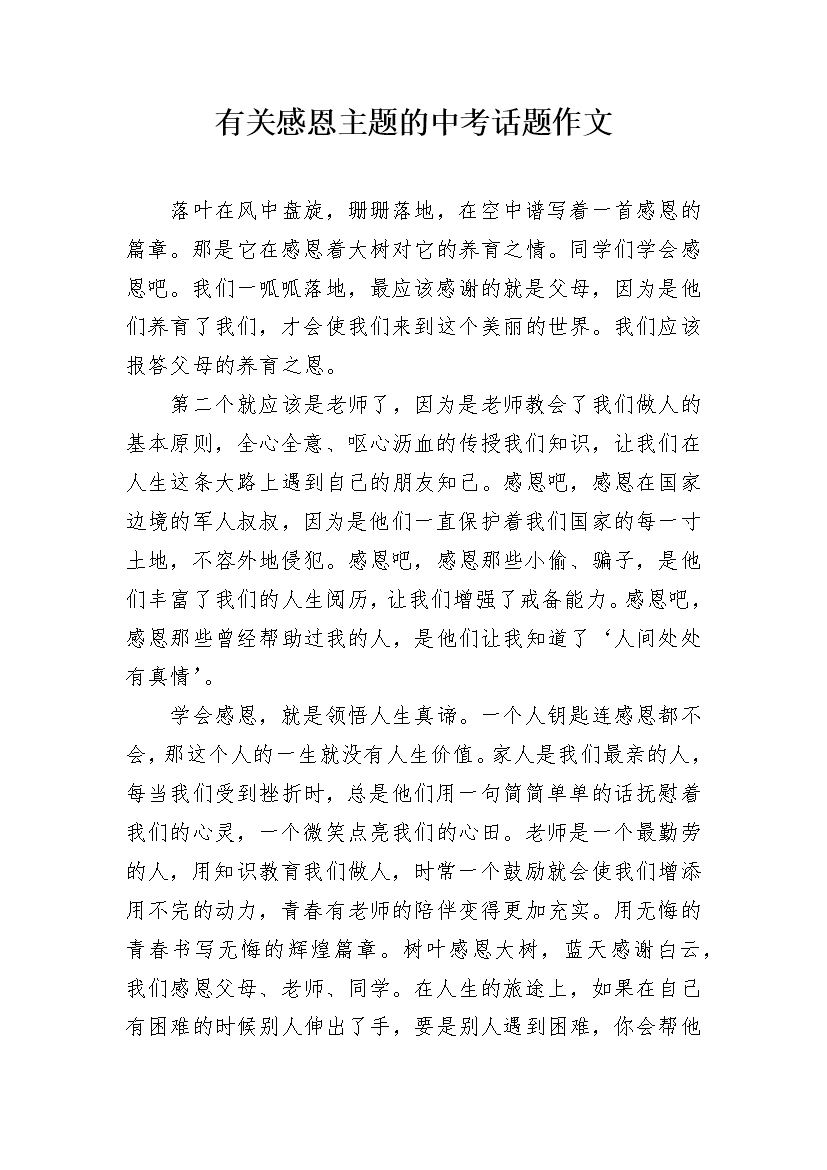 有关感恩主题的中考话题作文

落叶在风中盘旋，珊珊落地，在空中谱写着一首感恩的篇章。那是它在感恩着大树对它的养育之情。同学们学会感恩吧。我们一呱呱落地，最应该感谢的就是父母，因为是他们养育了我们，才会使我们来到这个美丽的世界。我们应该报答父母的养育之恩。

第二个就应该是老师了，因为是老师教会了我们做人的基本原则，全心全意、呕心沥血的传授我们知识，让我们在人生这条大路上遇到自己的朋友知己。感恩吧，感恩在国家边境的军人叔叔，因为是他们一直保护着我们国家的每一寸土地，不容外地侵犯。感恩吧，感恩那些小偷、骗子，是他们丰富了我们的人生阅历，让我们增强了戒备能力。感恩吧，感恩那些曾经帮助过我的人，是他们让我知道了‘人间处处有真情’。

学会感恩，就是领悟人生真谛。一个人钥匙连感恩都不会，那这个人的一生就没有人生价值。家人是我们最亲的人，每当我们受到挫折时，总是他们用一句简简单单的话抚慰着我们的心灵，一个微笑点亮我们的心田。老师是一个最勤劳的人，用知识教育我们做人，时常一个鼓励就会使我们增添用不完的动力，青春有老师的陪伴变得更加充实。用无悔的青春书写无悔的辉煌篇章。树叶感恩大树，蓝天感谢白云，我们感恩父母、老师、同学。在人生的旅途上，如果在自己有困难的时候别人伸出了手，要是别人遇到困难，你会帮他